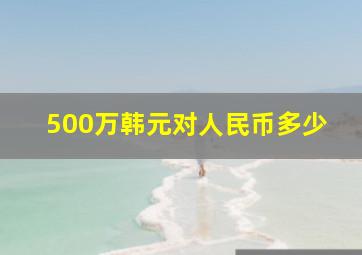 500万韩元对人民币多少